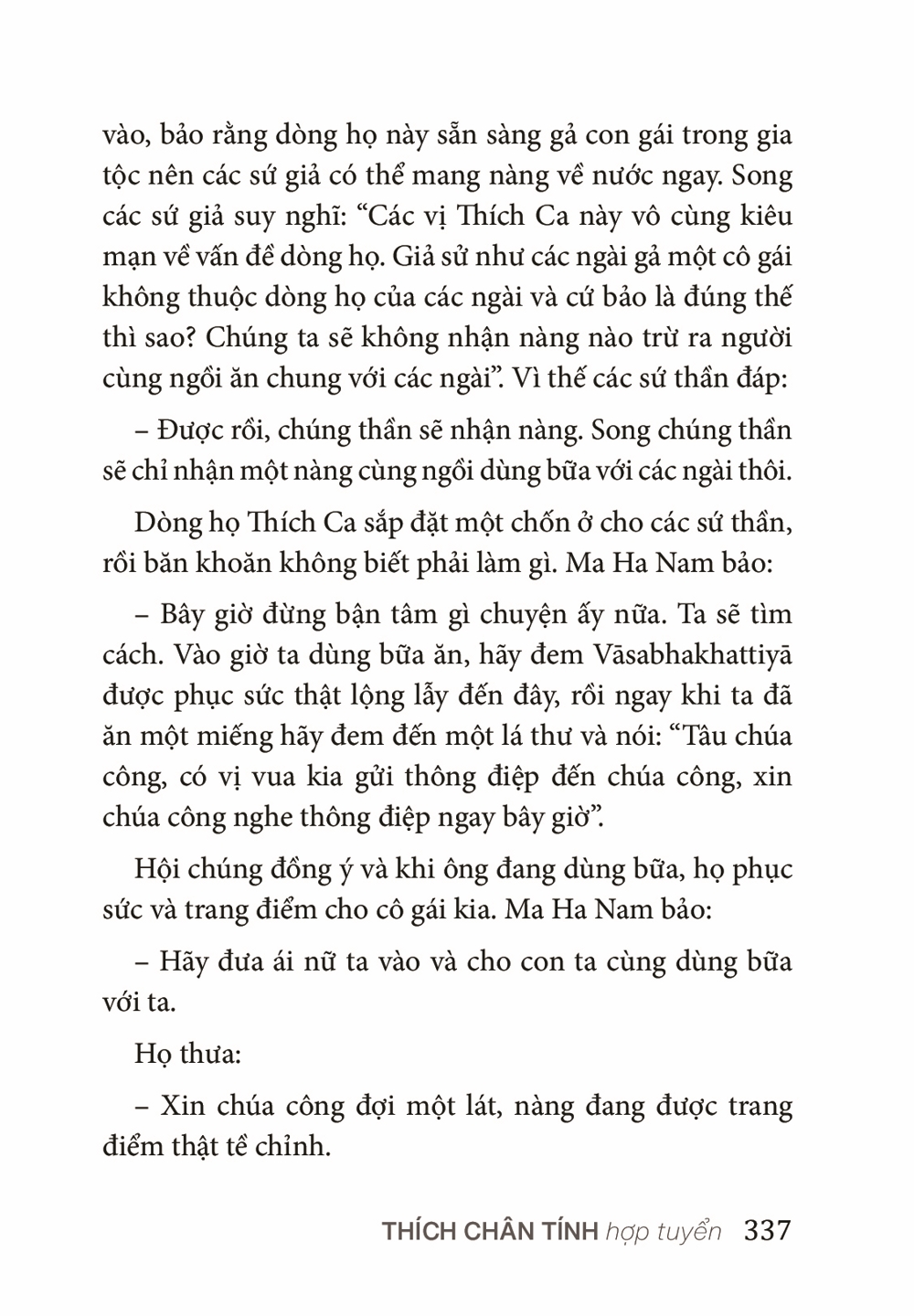 vào, bảo rằng dòng họ này sẵn sàng gả con gái trong gia tộc nên các sứ giả có thể mang nàng về nước ngay. Song các sứ giả suy nghĩ: “Các vị Thích Ca này vô cùng kiêu mạn về vấn đề dòng họ. Giả sử như các ngài gả một cô gái không thuộc dòng họ của các ngài và cứ bảo là đúng thế thì sao? Chúng ta sẽ không nhận nàng nào trừ ra người cùng ngồi ăn chung với các ngài”. Vì thế các sứ thần đáp:

– Được rồi, chúng thần sẽ nhận nàng. Song chúng thần sẽ chỉ nhận một nàng cùng ngồi dùng bữa với các ngài thôi.

Dòng họ Thích Ca sắp đặt một chốn ở cho các sứ thần, rồi băn khoăn không biết phải làm gì. Ma Ha Nam bảo:

– Bây giờ đừng bận tâm gì chuyện ấy nữa. Ta sẽ tìm cách. Vào giờ ta dùng bữa ăn, hãy đem Vāsabhakhattiyā được phục sức thật lộng lẫy đến đây, rồi ngay khi ta đã ăn một miếng hãy đem đến một lá thư và nói: “Tâu chúa công, có vị vua kia gửi thông điệp đến chúa công, xin chúa công nghe thông điệp ngay bây giờ”.

Hội chúng đồng ý và khi ông đang dùng bữa, họ phục sức và trang điểm cho cô gái kia. Ma Ha Nam bảo:

– Hãy đưa ái nữ ta vào và cho con ta cùng dùng bữa với ta.

Họ thưa:

– Xin chúa công đợi một lát, nàng đang được trang điểm thật tề chỉnh.

THÍCH CHÂN TÍNH hợp tuyển 337